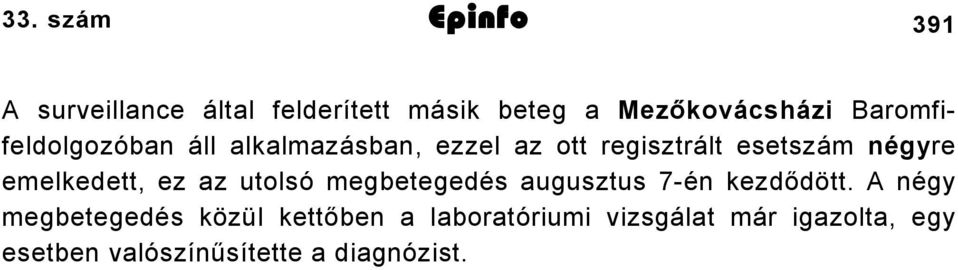 33. szám Epinfo 391

A surveillance által felderített másik beteg a Mezőkovácsházi Baromfifeldolgozóban áll alkalmazásban, ezzel az ott regisztrált esetszám négyre emelkedett, ez az utolsó megbetegedés augusztus 7-én kezdődött. A négy megbetegedés közül kettőben a laboratóriumi vizsgálat már igazolta, egy esetben valószínűsítette a diagnózist.